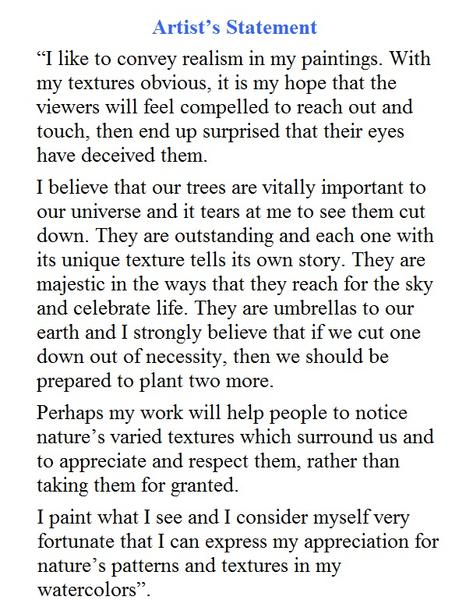 Artist’s Statement

“I like to convey realism in my paintings. With my textures obvious, it is my hope that the viewers will feel compelled to reach out and touch, then end up surprised that their eyes have deceived them.

I believe that our trees are vitally important to our universe and it tears at me to see them cut down. They are outstanding and each one with its unique texture tells its own story. They are majestic in the ways that they reach for the sky and celebrate life. They are umbrellas to our earth and I strongly believe that if we cut one down out of necessity, then we should be prepared to plant two more.

Perhaps my work will help people to notice nature’s varied textures which surround us and to appreciate and respect them, rather than taking them for granted.

I paint what I see and I consider myself very fortunate that I can express my appreciation for nature’s patterns and textures in my watercolors”.